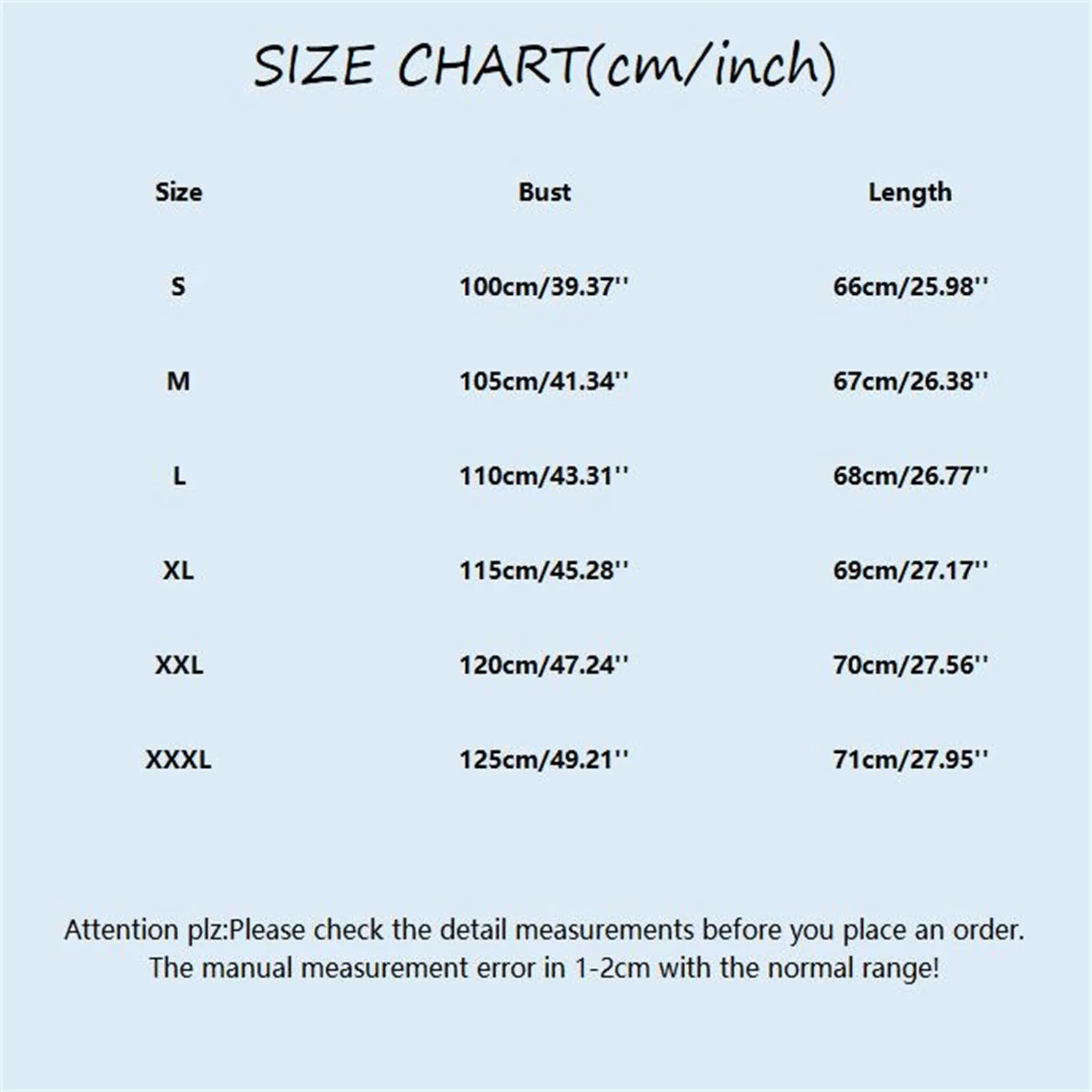 SIZE CHART(cm/inch)

| Size | Bust | Length |
|---|---|---|
| S | 100cm/39.37'' | 66cm/25.98'' |
| M | 105cm/41.34'' | 67cm/26.38'' |
| L | 110cm/43.31'' | 68cm/26.77'' |
| XL | 115cm/45.28'' | 69cm/27.17'' |
| XXL | 120cm/47.24'' | 70cm/27.56'' |
| XXXL | 125cm/49.21'' | 71cm/27.95'' |

Attention plz:Please check the detail measurements before you place an order. The manual measurement error in 1-2cm with the normal range!